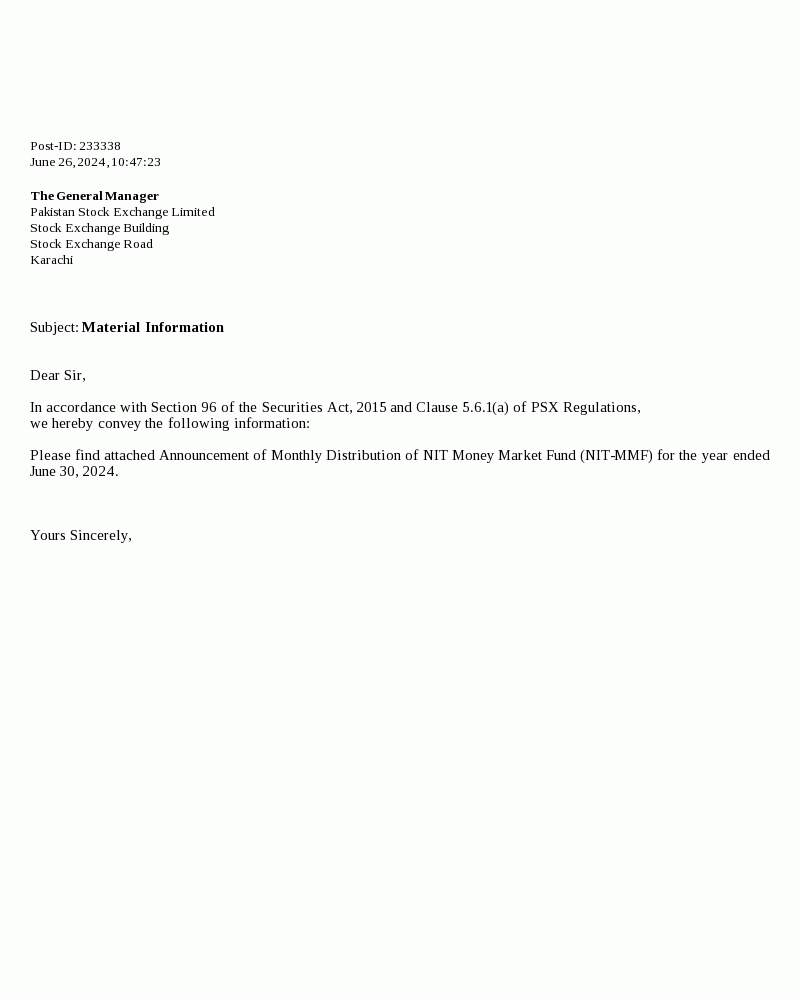 Post-ID: 233338
June 26, 2024, 10:47:23

The General Manager
Pakistan Stock Exchange Limited
Stock Exchange Building
Stock Exchange Road
Karachi

Subject: Material Information

Dear Sir,

In accordance with Section 96 of the Securities Act, 2015 and Clause 5.6.1(a) of PSX Regulations, we hereby convey the following information:

Please find attached Announcement of Monthly Distribution of NIT Money Market Fund (NIT-MMF) for the year ended June 30, 2024.

Yours Sincerely,